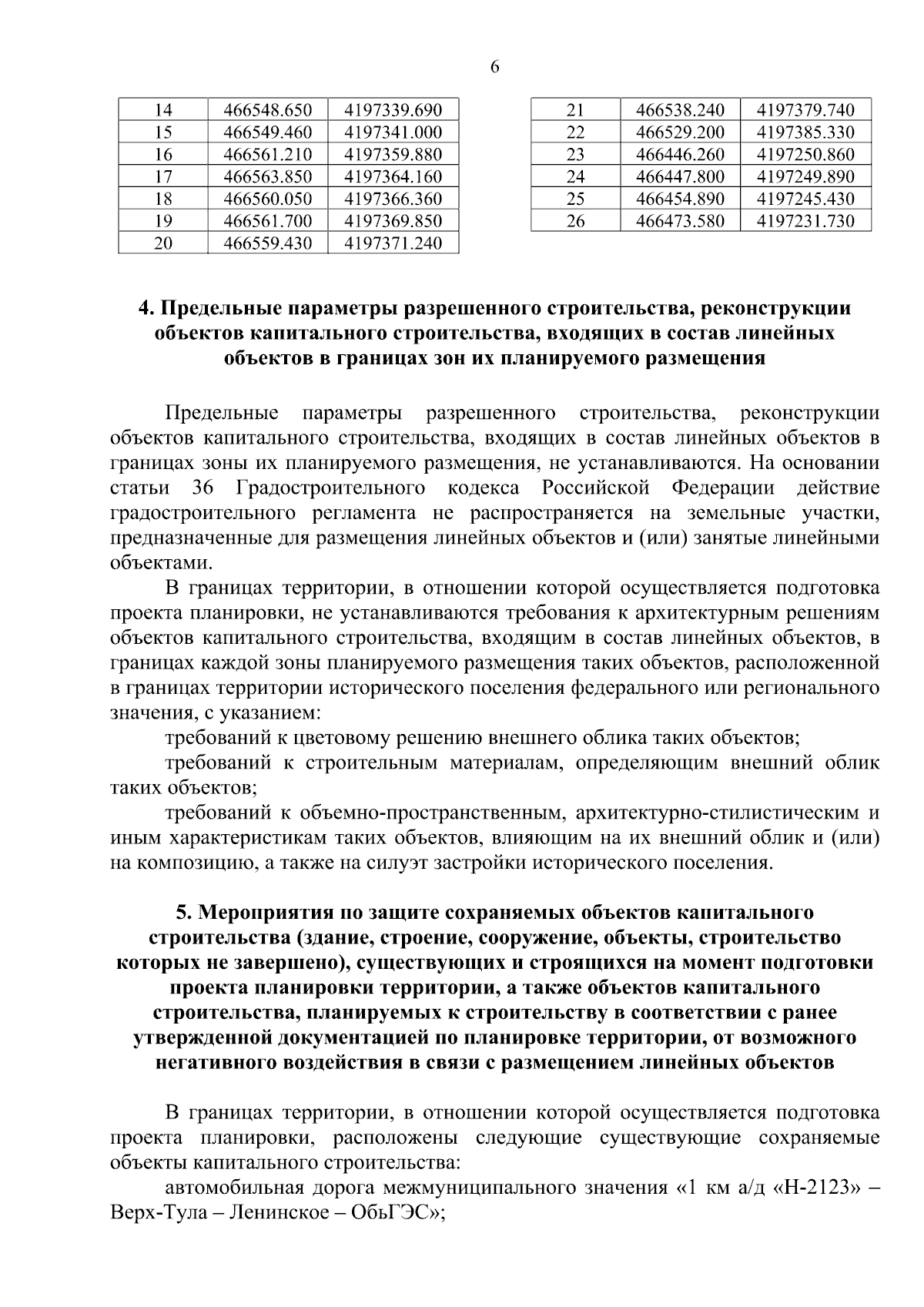 6

| 14 | 466548.650 | 4197339.690 |
|---|---|---|
| 15 | 466549.460 | 4197341.000 |
| 16 | 466561.210 | 4197359.880 |
| 17 | 466563.850 | 4197364.160 |
| 18 | 466560.050 | 4197366.360 |
| 19 | 466561.700 | 4197369.850 |
| 20 | 466559.430 | 4197371.240 |

| 21 | 466538.240 | 4197379.740 |
|---|---|---|
| 22 | 466529.200 | 4197385.330 |
| 23 | 466446.260 | 4197250.860 |
| 24 | 466447.800 | 4197249.890 |
| 25 | 466454.890 | 4197245.430 |
| 26 | 466473.580 | 4197231.730 |

4. Предельные параметры разрешенного строительства, реконструкции объектов капитального строительства, входящих в состав линейных объектов в границах зон их планируемого размещения

Предельные параметры разрешенного строительства, реконструкции объектов капитального строительства, входящих в состав линейных объектов в границах зоны их планируемого размещения, не устанавливаются. На основании статьи 36 Градостроительного кодекса Российской Федерации действие градостроительного регламента не распространяется на земельные участки, предназначенные для размещения линейных объектов и (или) занятые линейными объектами.

В границах территории, в отношении которой осуществляется подготовка проекта планировки, не устанавливаются требования к архитектурным решениям объектов капитального строительства, входящим в состав линейных объектов, в границах каждой зоны планируемого размещения таких объектов, расположенной в границах территории исторического поселения федерального или регионального значения, с указанием:

требований к цветовому решению внешнего облика таких объектов;

требований к строительным материалам, определяющим внешний облик таких объектов;

требований к объемно-пространственным, архитектурно-стилистическим и иным характеристикам таких объектов, влияющим на их внешний облик и (или) на композицию, а также на силуэт застройки исторического поселения.

5. Мероприятия по защите сохраняемых объектов капитального строительства (здание, строение, сооружение, объекты, строительство которых не завершено), существующих и строящихся на момент подготовки проекта планировки территории, а также объектов капитального строительства, планируемых к строительству в соответствии с ранее утвержденной документацией по планировке территории, от возможного негативного воздействия в связи с размещением линейных объектов

В границах территории, в отношении которой осуществляется подготовка проекта планировки, расположены следующие существующие сохраняемые объекты капитального строительства:

автомобильная дорога межмуниципального значения «1 км а/д «Н-2123» – Верх-Тула – Ленинское – ОбьГЭС»;